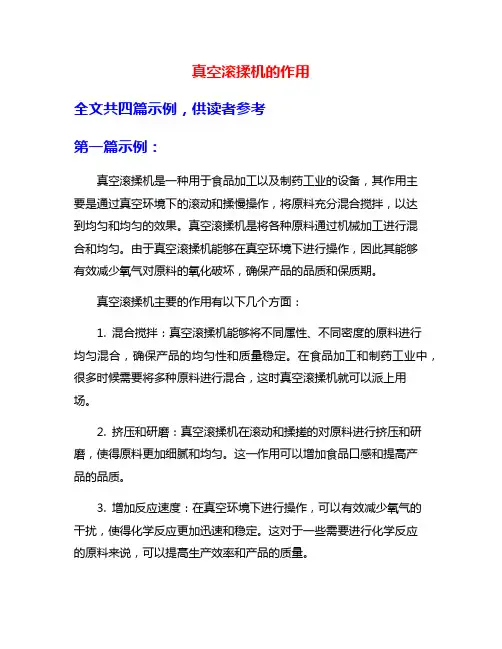 真空滚揉机的作用

全文共四篇示例，供读者参考

第一篇示例：

真空滚揉机是一种用于食品加工以及制药工业的设备，其作用主要是通过真空环境下的滚动和揉慢操作，将原料充分混合搅拌，以达到均匀和均匀的效果。真空滚揉机是将各种原料通过机械加工进行混合和均匀。由于真空滚揉机能够在真空环境下进行操作，因此其能够有效减少氧气对原料的氧化破坏，确保产品的品质和保质期。

真空滚揉机主要的作用有以下几个方面：

1. 混合搅拌：真空滚揉机能够将不同属性、不同密度的原料进行均匀混合，确保产品的均匀性和质量稳定。在食品加工和制药工业中，很多时候需要将多种原料进行混合，这时真空滚揉机就可以派上用场。

2. 挤压和研磨：真空滚揉机在滚动和揉搓的对原料进行挤压和研磨，使得原料更加细腻和均匀。这一作用可以增加食品口感和提高产品的品质。

3. 增加反应速度：在真空环境下进行操作，可以有效减少氧气的干扰，使得化学反应更加迅速和稳定。这对于一些需要进行化学反应的原料来说，可以提高生产效率和产品的质量。